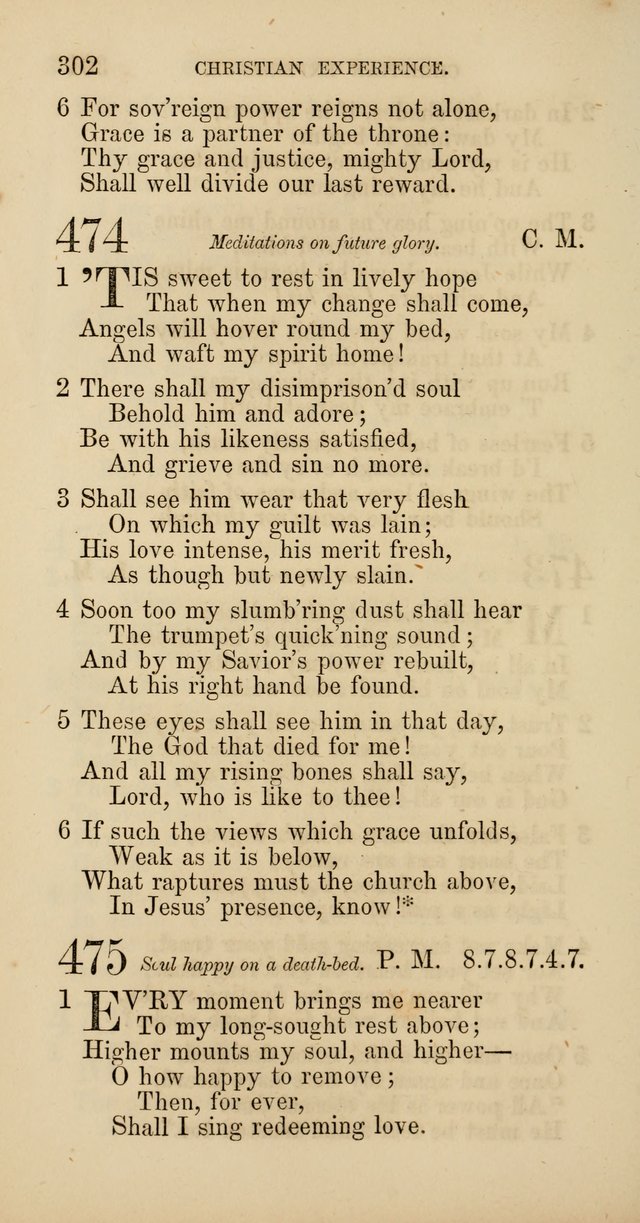 302 CHRISTIAN EXPERIENCE.

6 For sov'reign power reigns not alone,
Grace is a partner of the throne:
Thy grace and justice, mighty Lord,
Shall well divide our last reward.

474 Meditations on future glory. C. M.

1 'TIS sweet to rest in lively hope
That when my change shall come,
Angels will hover round my bed,
And waft my spirit home!

2 There shall my disimprison'd soul
Behold him and adore;
Be with his likeness satisfied,
And grieve and sin no more.

3 Shall see him wear that very flesh
On which my guilt was lain;
His love intense, his merit fresh,
As though but newly slain.

4 Soon too my slumb'ring dust shall hear
The trumpet's quick'ning sound;
And by my Savior's power rebuilt,
At his right hand be found.

5 These eyes shall see him in that day,
The God that died for me!
And all my rising bones shall say,
Lord, who is like to thee!

6 If such the views which grace unfolds,
Weak as it is below,
What raptures must the church above,
In Jesus' presence, know!*

475 Soul happy on a death-bed. P. M. 8.7.8.7.4.7.

1 EV'RY moment brings me nearer
To my long-sought rest above;
Higher mounts my soul, and higher—
O how happy to remove;
Then, for ever,
Shall I sing redeeming love.